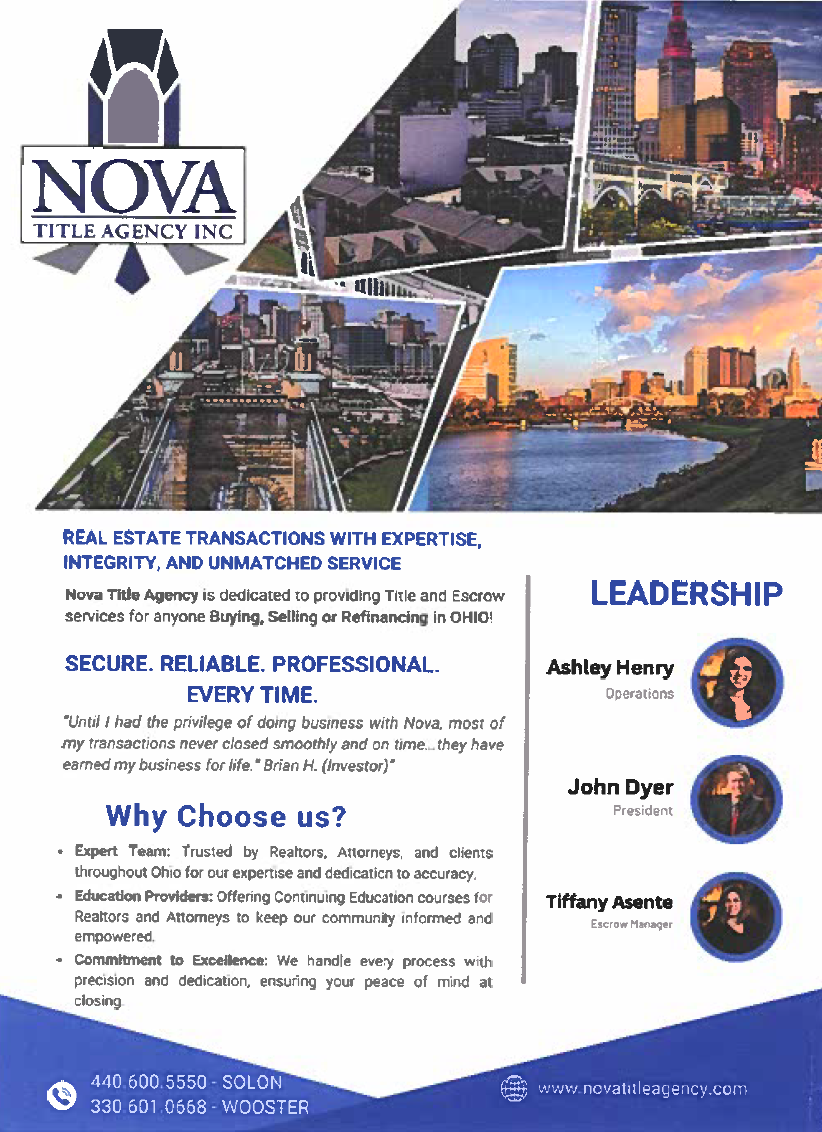 NOVA
TITLE AGENCY INC

REAL ESTATE TRANSACTIONS WITH EXPERTISE, INTEGRITY, AND UNMATCHED SERVICE

Nova Title Agency is dedicated to providing Title and Escrow services for anyone Buying, Selling or Refinancing in OHIO!

SECURE. RELIABLE. PROFESSIONAL. EVERY TIME.

"Until I had the privilege of doing business with Nova, most of my transactions never closed smoothly and on time...they have earned my business for life." Brian H. (Investor)"

Why Choose us?

• Expert Team: Trusted by Realtors, Attorneys, and clients throughout Ohio for our expertise and dedication to accuracy.
• Education Providers: Offering Continuing Education courses for Realtors and Attorneys to keep our community informed and empowered.
• Commitment to Excellence: We handle every process with precision and dedication, ensuring your peace of mind at closing.

LEADERSHIP

Ashley Henry
Operations

John Dyer
President

Tiffany Asente
Escrow Manager

440.600.5550 - SOLON
330.601.0668 - WOOSTER

www.novatitleagency.com